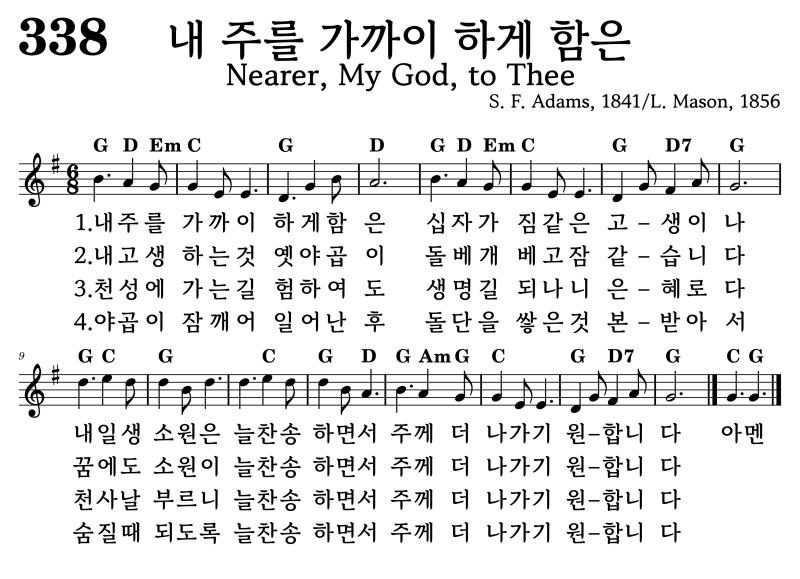 338 내 주를 가까이 하게 함은
Nearer, My God, to Thee
S. F. Adams, 1841/L. Mason, 1856

G D Em C G D G D Em C G D7 G

1.내주를 가까이 하게함 은 십자가 짐같은 고-생이 나
2.내고생 하는것 옛야곱 이 돌베개 베고잠 같-습니 다
3.천성에 가는길 험하여 도 생명길 되나니 은-혜로 다
4.야곱이 잠깨어 일어난 후 돌단을 쌓은것 본-받아 서

9
G C G C G D G Am G C G D7 G C G

내일생 소원은 늘찬송 하면서 주께 더 나가기 원-합니 다 아멘
꿈에도 소원이 늘찬송 하면서 주께 더 나가기 원-합니 다
천사날 부르니 늘찬송 하면서 주께 더 나가기 원-합니 다
숨질때 되도록 늘찬송 하면서 주께 더 나가기 원-합니 다